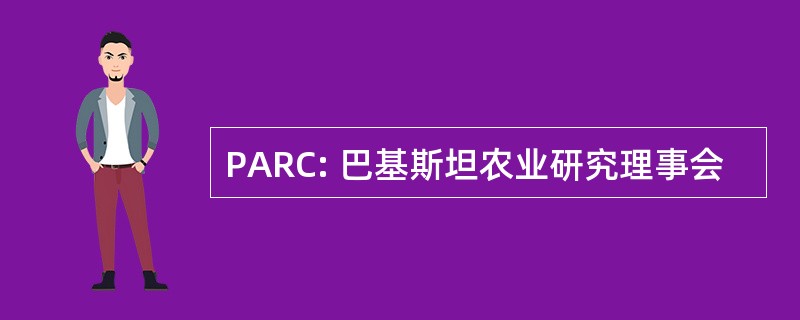 PARC: 巴基斯坦农业研究理事会